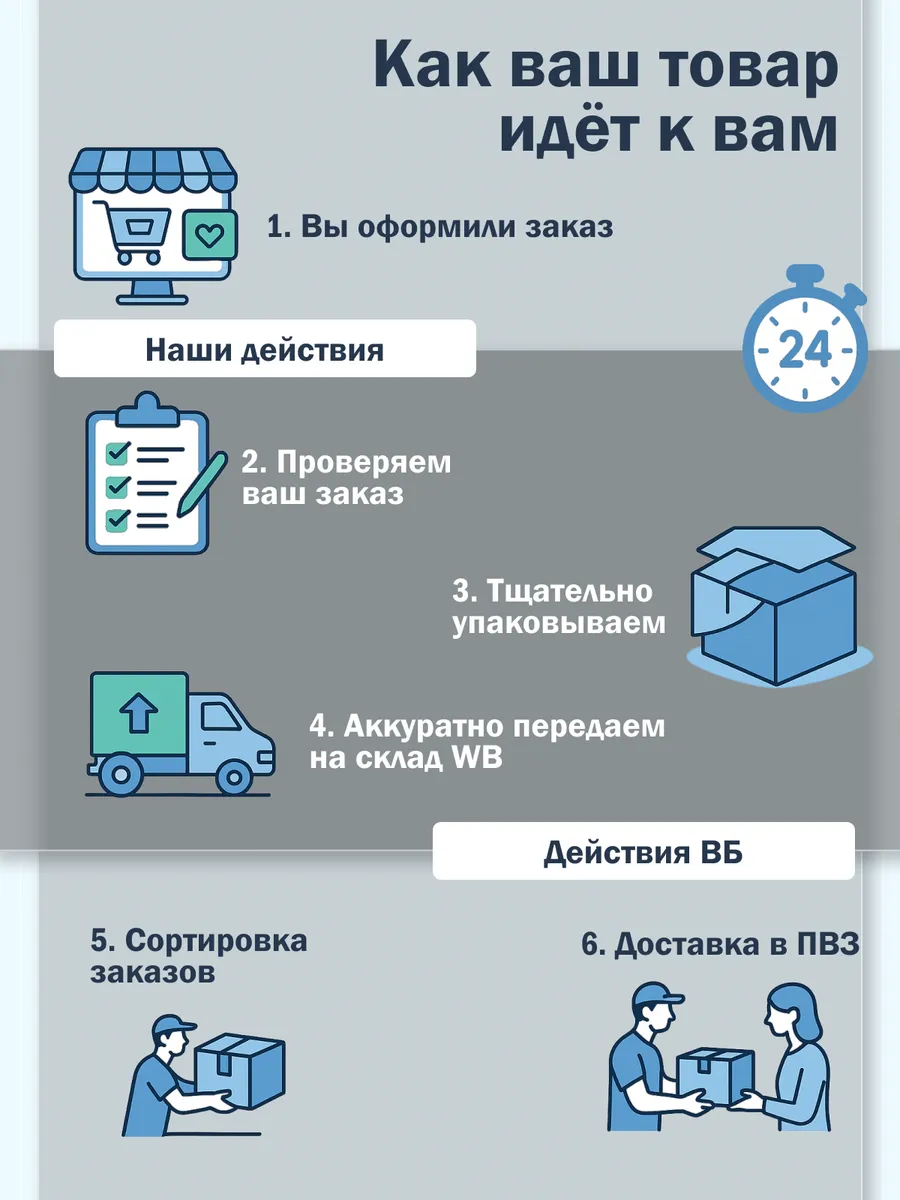 Как ваш товар идёт к вам

1. Вы оформили заказ

24

Наши действия

2. Проверяем ваш заказ

3. Тщательно упаковываем

4. Аккуратно передаем на склад WB

Действия ВБ

5. Сортировка заказов

6. Доставка в ПВЗ